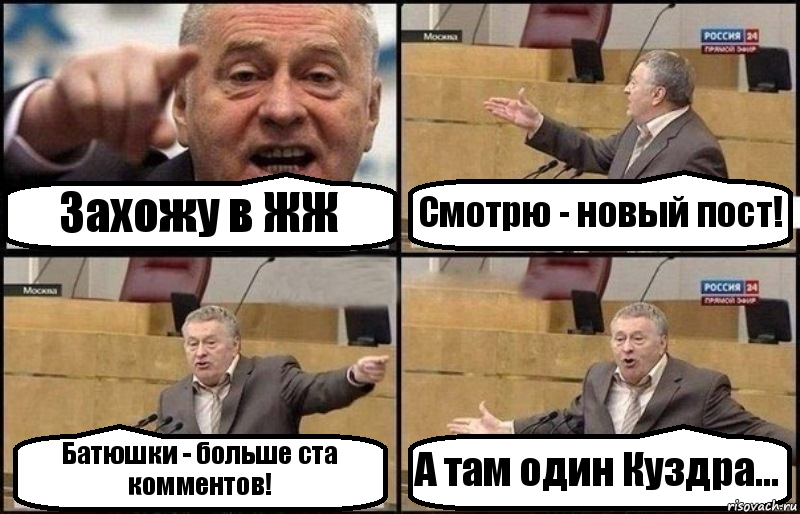 Захожу в ЖЖ

Москва

РОССИЯ 24
ПРЯМОЙ ЭФИР

Смотрю - новый пост!

Москва

Батюшки - больше ста комментов!

РОССИЯ 24
ПРЯМОЙ ЭФИР

А там один Куздра...

risovach.ru